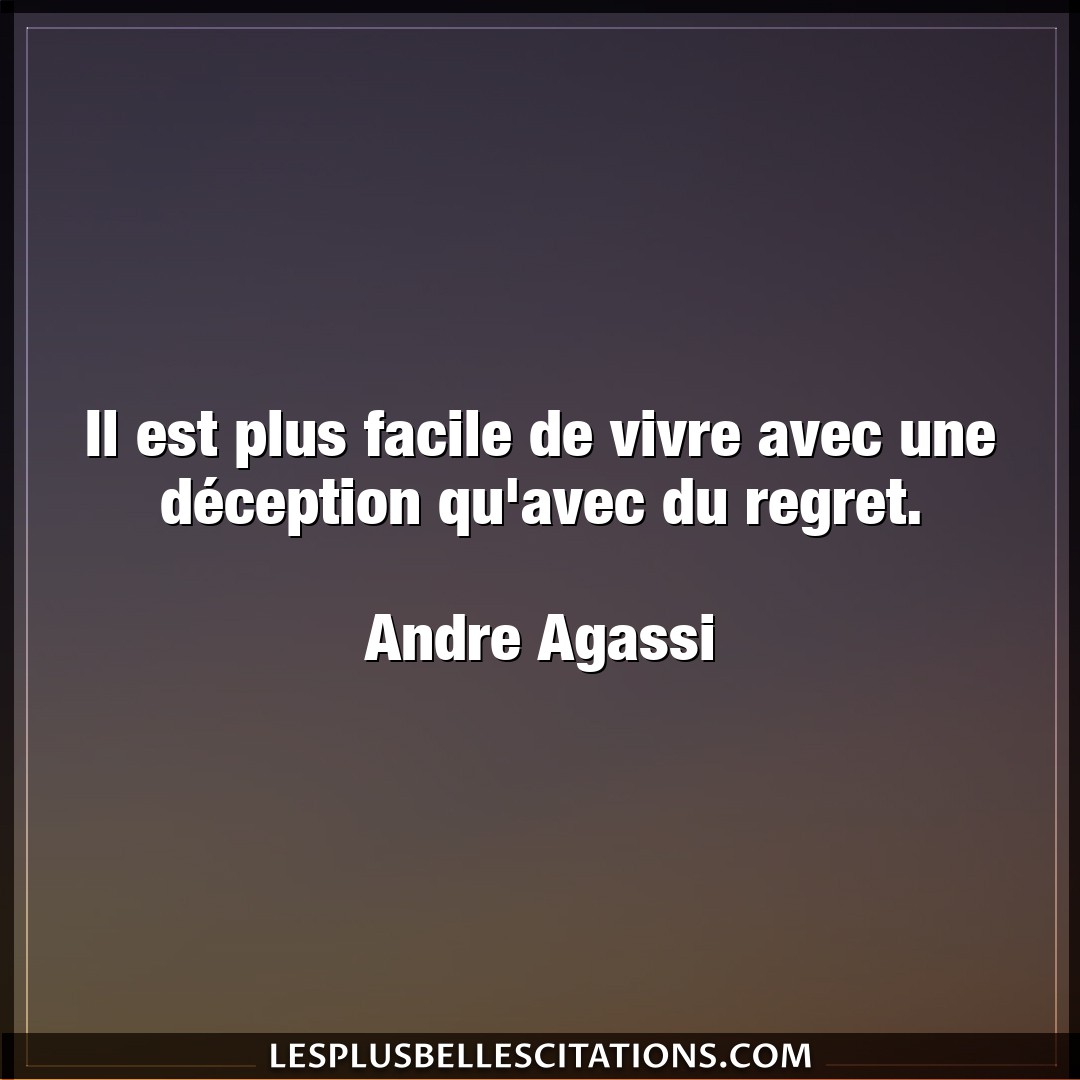 Il est plus facile de vivre avec une déception qu'avec du regret.

Andre Agassi

LESPLUSBELLESCITATIONS.COM